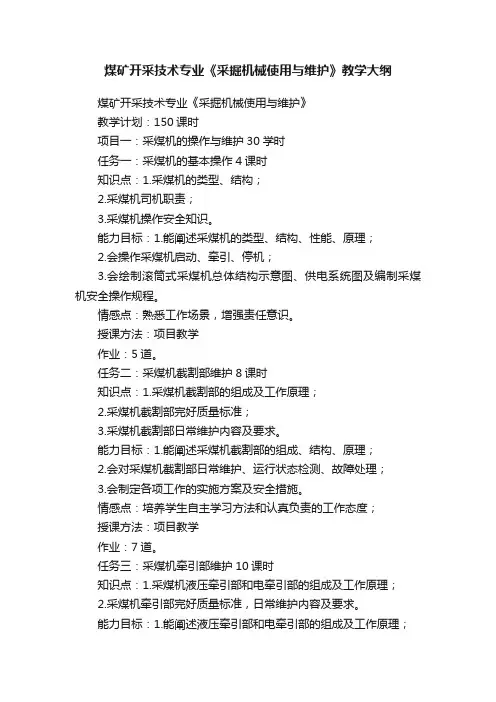 煤矿开采技术专业《采掘机械使用与维护》教学大纲

煤矿开采技术专业《采掘机械使用与维护》

教学计划：150 课时

项目一：采煤机的操作与维护 30 学时

任务一：采煤机的基本操作 4 课时

知识点：1.采煤机的类型、结构；

2.采煤机司机职责；

3.采煤机操作安全知识。

能力目标：1.能阐述采煤机的类型、结构、性能、原理；

2.会操作采煤机启动、牵引、停机；

3.会绘制滚筒式采煤机总体结构示意图、供电系统图及编制采煤机安全操作规程。

情感点：熟悉工作场景，增强责任意识。

授课方法：项目教学

作业：5 道。

任务二：采煤机截割部维护 8 课时

知识点：1.采煤机截割部的组成及工作原理；

2.采煤机截割部完好质量标准；

3.采煤机截割部日常维护内容及要求。

能力目标：1.能阐述采煤机截割部的组成、结构、原理；

2.会对采煤机截割部日常维护、运行状态检测、故障处理；

3.会制定各项工作的实施方案及安全措施。

情感点：培养学生自主学习方法和认真负责的工作态度；

授课方法：项目教学

作业：7 道。

任务三：采煤机牵引部维护 10 课时

知识点：1.采煤机液压牵引部和电牵引部的组成及工作原理；

2.采煤机牵引部完好质量标准，日常维护内容及要求。

能力目标：1.能阐述液压牵引部和电牵引部的组成及工作原理；